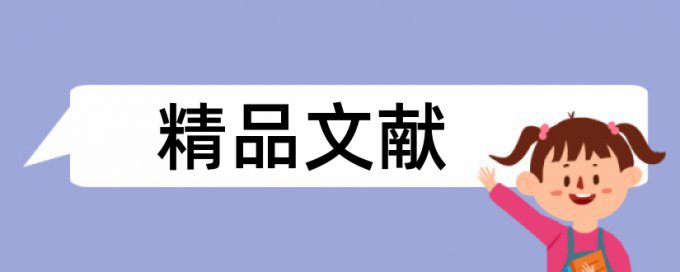 精品文献